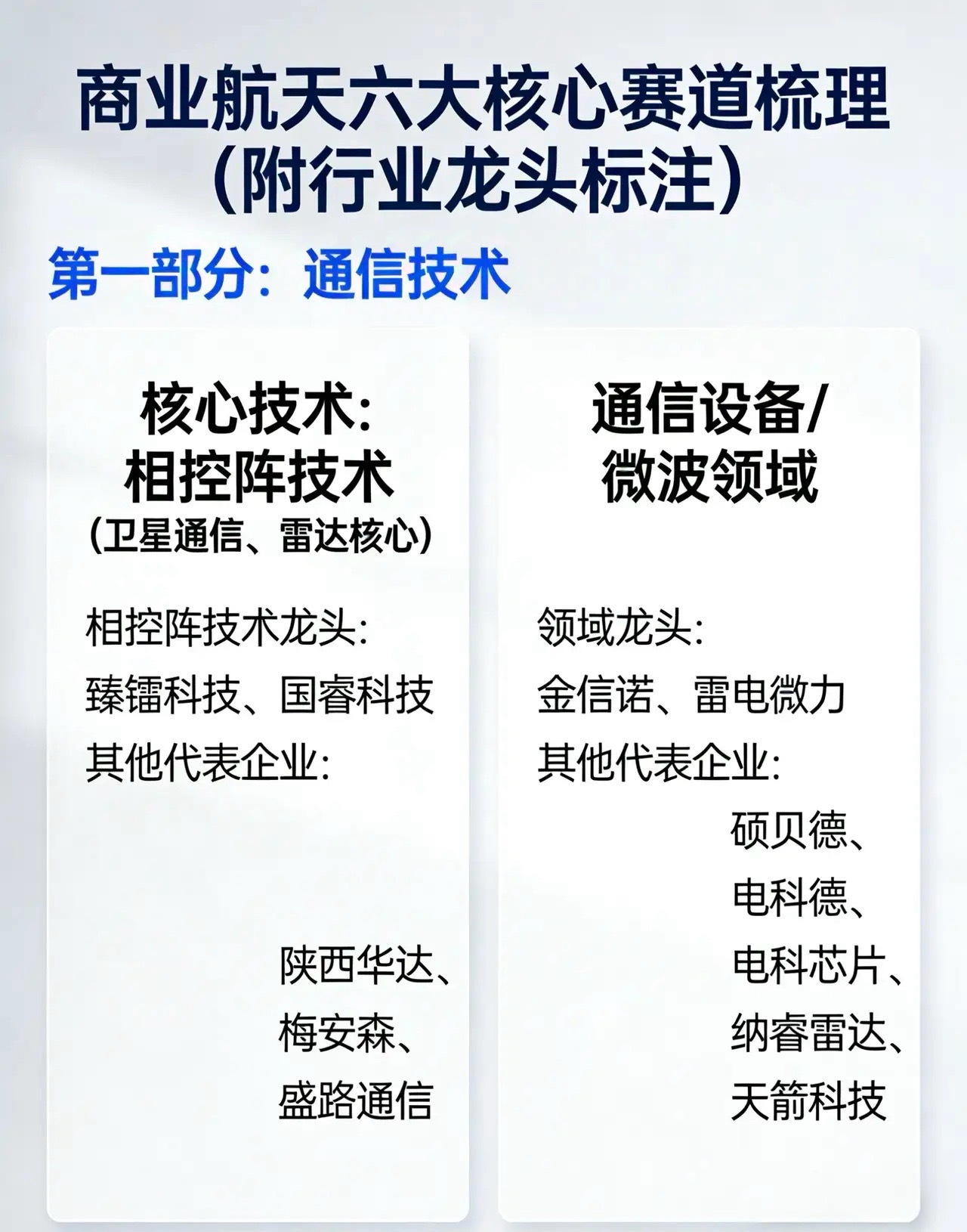 商业航天六大核心赛道梳理
（附行业龙头标注）

第一部分：通信技术

核心技术：
相控阵技术
（卫星通信、雷达核心）

相控阵技术龙头：
臻镭科技、国睿科技
其他代表企业：
陕西华达、
梅安森、
盛路通信

通信设备/
微波领域

领域龙头：
金信诺、雷电微力
其他代表企业：
硕贝德、
电科德、
电科芯片、
纳睿雷达、
天箭科技